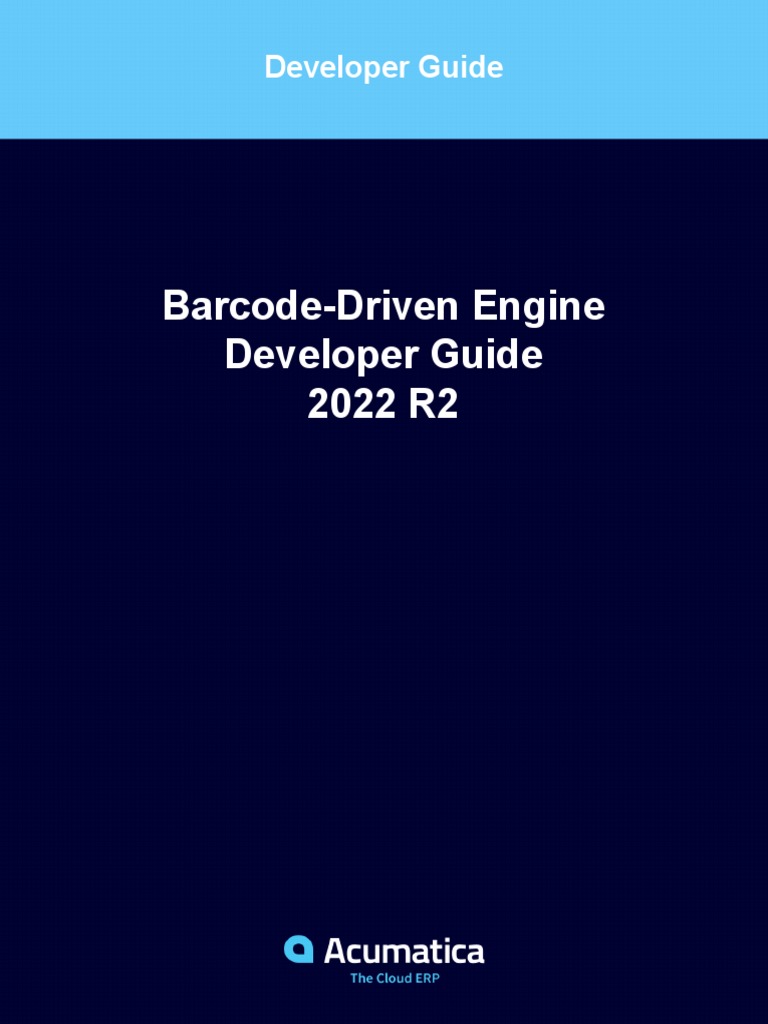 Developer Guide

Barcode-Driven Engine
Developer Guide
2022 R2

Acumatica
The Cloud ERP